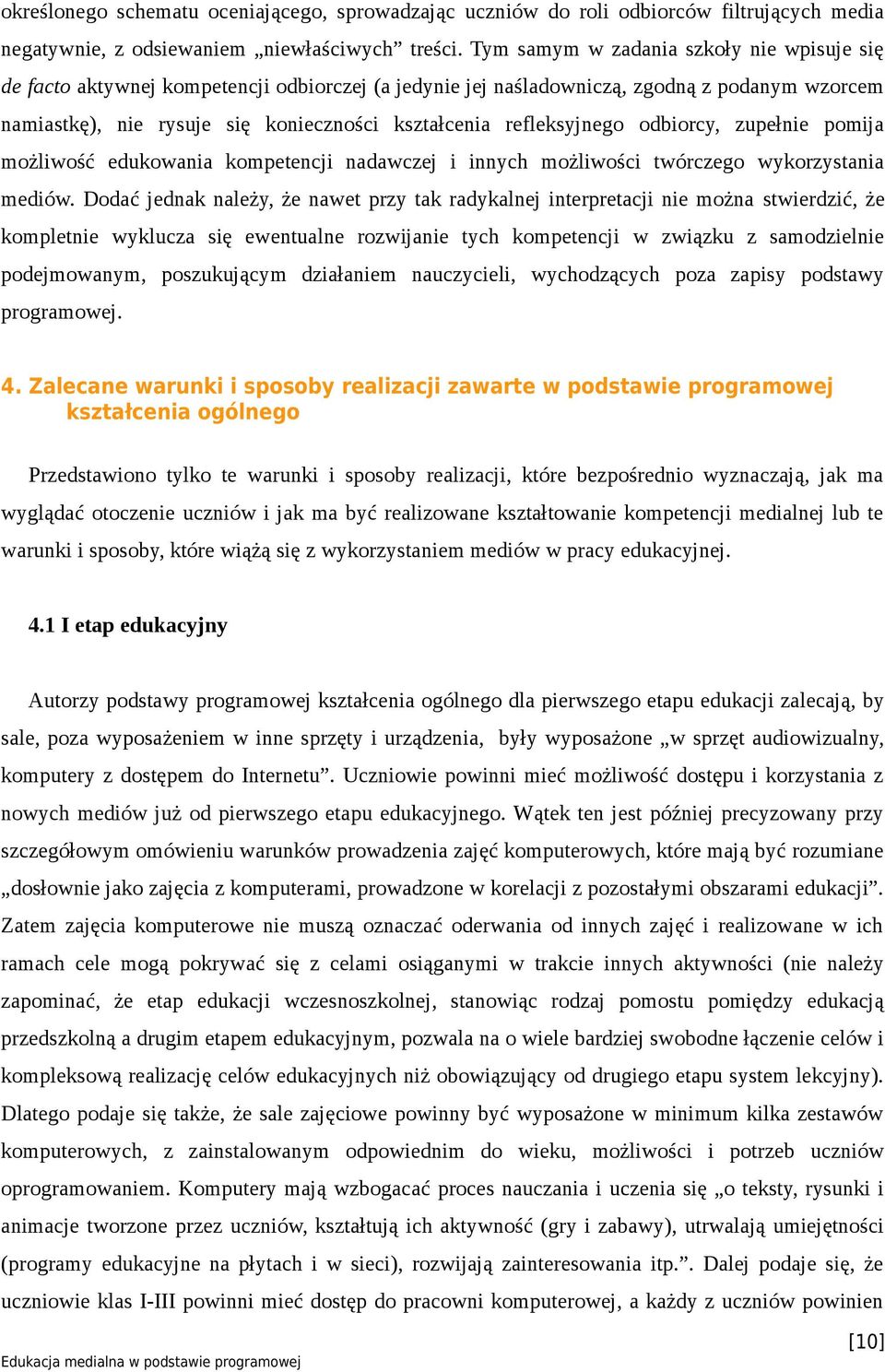 określonego schematu oceniającego, sprowadzając uczniów do roli odbiorców filtrujących media negatywnie, z odsiewaniem „niewłaściwych” treści. Tym samym w zadania szkoły nie wpisuje się de facto aktywnej kompetencji odbiorczej (a jedynie jej naśladowniczą, zgodną z podanym wzorcem namiastkę), nie rysuje się konieczności kształcenia refleksyjnego odbiorcy, zupełnie pomija możliwość edukowania kompetencji nadawczej i innych możliwości twórczego wykorzystania mediów. Dodać jednak należy, że nawet przy tak radykalnej interpretacji nie można stwierdzić, że kompletnie wyklucza się ewentualne rozwijanie tych kompetencji w związku z samodzielnie podejmowanym, poszukującym działaniem nauczycieli, wychodzących poza zapisy podstawy programowej.

4. Zalecane warunki i sposoby realizacji zawarte w podstawie programowej kształcenia ogólnego

Przedstawiono tylko te warunki i sposoby realizacji, które bezpośrednio wyznaczają, jak ma wyglądać otoczenie uczniów i jak ma być realizowane kształtowanie kompetencji medialnej lub te warunki i sposoby, które wiążą się z wykorzystaniem mediów w pracy edukacyjnej.

4.1 I etap edukacyjny

Autorzy podstawy programowej kształcenia ogólnego dla pierwszego etapu edukacji zalecają, by sale, poza wyposażeniem w inne sprzęty i urządzenia, były wyposażone „w sprzęt audiowizualny, komputery z dostępem do Internetu”. Uczniowie powinni mieć możliwość dostępu i korzystania z nowych mediów już od pierwszego etapu edukacyjnego. Wątek ten jest później precyzowany przy szczegółowym omówieniu warunków prowadzenia zajęć komputerowych, które mają być rozumiane „dosłownie jako zajęcia z komputerami, prowadzone w korelacji z pozostałymi obszarami edukacji”. Zatem zajęcia komputerowe nie muszą oznaczać oderwania od innych zajęć i realizowane w ich ramach cele mogą pokrywać się z celami osiąganymi w trakcie innych aktywności (nie należy zapominać, że etap edukacji wczesnoszkolnej, stanowiąc rodzaj pomostu pomiędzy edukacją przedszkolną a drugim etapem edukacyjnym, pozwala na o wiele bardziej swobodne łączenie celów i kompleksową realizację celów edukacyjnych niż obowiązujący od drugiego etapu system lekcyjny). Dlatego podaje się także, że sale zajęciowe powinny być wyposażone w minimum kilka zestawów komputerowych, z zainstalowanym odpowiednim do wieku, możliwości i potrzeb uczniów oprogramowaniem. Komputery mają wzbogacać proces nauczania i uczenia się „o teksty, rysunki i animacje tworzone przez uczniów, kształtują ich aktywność (gry i zabawy), utrwalają umiejętności (programy edukacyjne na płytach i w sieci), rozwijają zainteresowania itp.”. Dalej podaje się, że uczniowie klas I-III powinni mieć dostęp do pracowni komputerowej, a każdy z uczniów powinien

[10]

Edukacja medialna w podstawie programowej